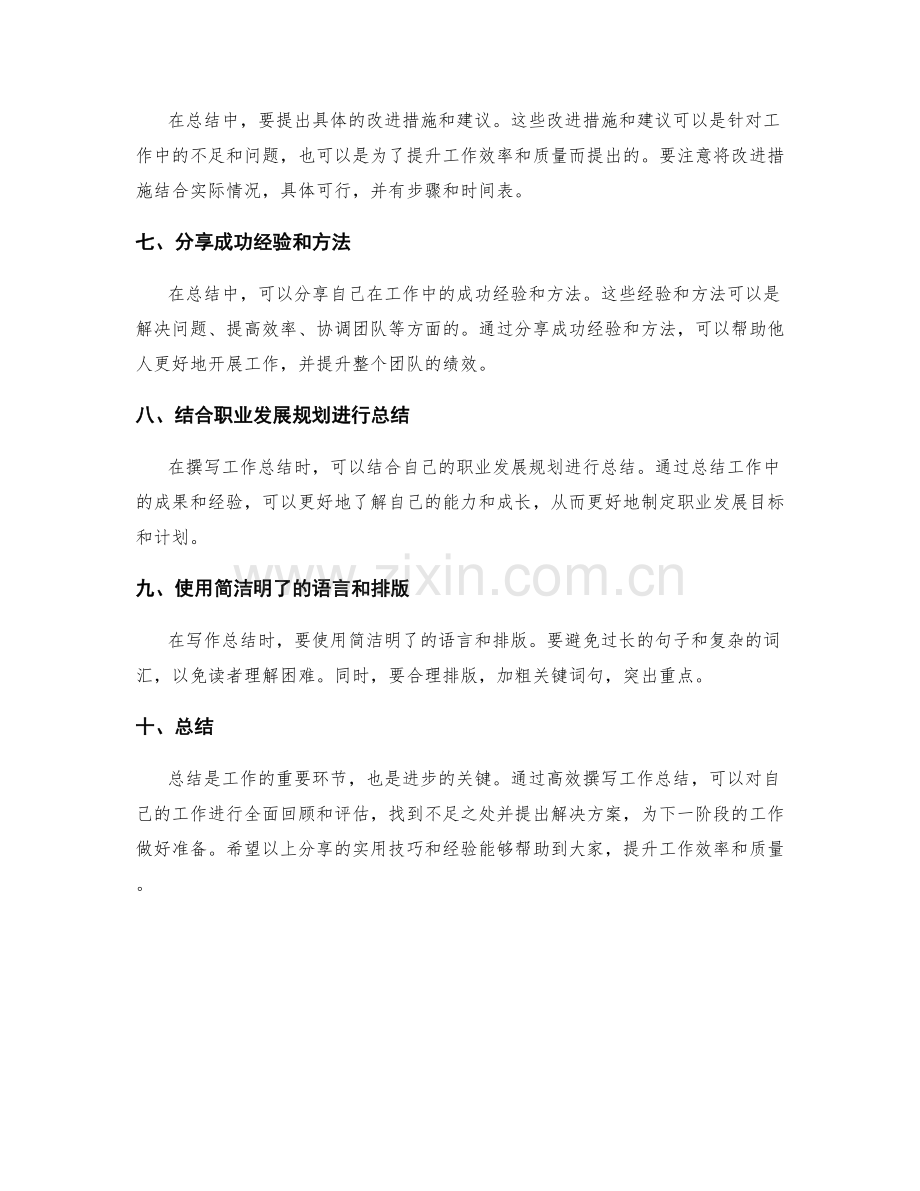 在总结中，要提出具体的改进措施和建议。这些改进措施和建议可以是针对工作中的不足和问题，也可以是为了提升工作效率和质量而提出的。要注意将改进措施结合实际情况，具体可行，并有步骤和时间表。

七、分享成功经验和方法

在总结中，可以分享自己在工作中的成功经验和方法。这些经验和方法可以是解决问题、提高效率、协调团队等方面的。通过分享成功经验和方法，可以帮助他人更好地开展工作，并提升整个团队的绩效。

八、结合职业发展规划进行总结

在撰写工作总结时，可以结合自己的职业发展规划进行总结。通过总结工作中的成果和经验，可以更好地了解自己的能力和成长，从而更好地制定职业发展目标和计划。

九、使用简洁明了的语言和排版

在写作总结时，要使用简洁明了的语言和排版。要避免过长的句子和复杂的词汇，以免读者理解困难。同时，要合理排版，加粗关键词句，突出重点。

十、总结

总结是工作的重要环节，也是进步的关键。通过高效撰写工作总结，可以对自己的工作进行全面回顾和评估，找到不足之处并提出解决方案，为下一阶段的工作做好准备。希望以上分享的实用技巧和经验能够帮助到大家，提升工作效率和质量。

www.zixin.com.cn